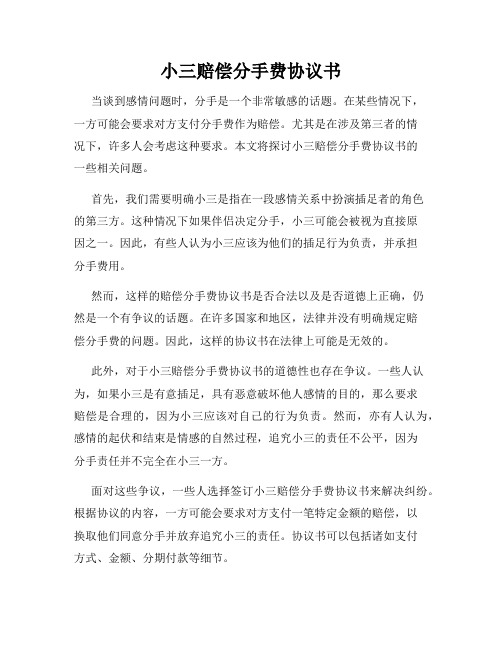 小三赔偿分手费协议书

当谈到感情问题时，分手是一个非常敏感的话题。在某些情况下，一方可能会要求对方支付分手费作为赔偿。尤其是在涉及第三者的情况下，许多人会考虑这种要求。本文将探讨小三赔偿分手费协议书的一些相关问题。

首先，我们需要明确小三是指在一段感情关系中扮演插足者的角色的第三方。这种情况下如果伴侣决定分手，小三可能会被视为直接原因之一。因此，有些人认为小三应该为他们的插足行为负责，并承担分手费用。

然而，这样的赔偿分手费协议书是否合法以及是否道德上正确，仍然是一个有争议的话题。在许多国家和地区，法律并没有明确规定赔偿分手费的问题。因此，这样的协议书在法律上可能是无效的。

此外，对于小三赔偿分手费协议书的道德性也存在争议。一些人认为，如果小三是有意插足，具有恶意破坏他人感情的目的，那么要求赔偿是合理的，因为小三应该对自己的行为负责。然而，亦有人认为，感情的起伏和结束是情感的自然过程，追究小三的责任不公平，因为分手责任并不完全在小三一方。

面对这些争议，一些人选择签订小三赔偿分手费协议书来解决纠纷。根据协议的内容，一方可能会要求对方支付一笔特定金额的赔偿，以换取他们同意分手并放弃追究小三的责任。协议书可以包括诸如支付方式、金额、分期付款等细节。